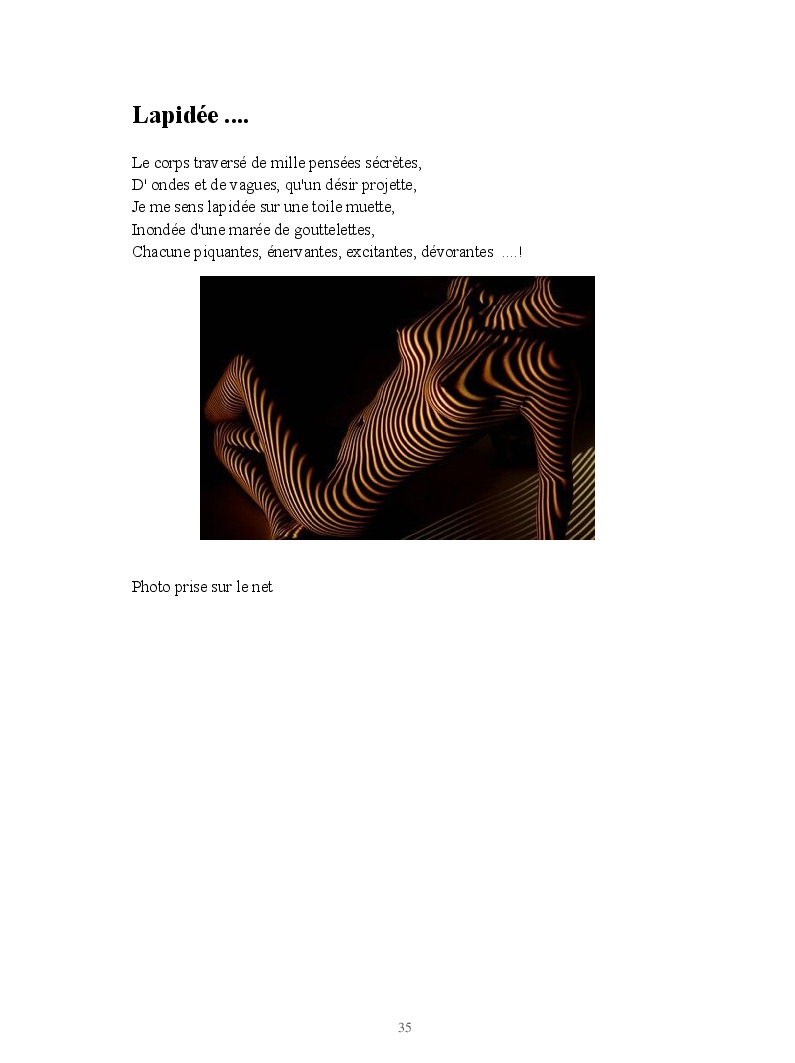 Lapidée ....

Le corps traversé de mille pensées sécrètes,
D' ondes et de vagues, qu'un désir projette,
Je me sens lapidée sur une toile muette,
Inondée d'une marée de gouttelettes,
Chacune piquantes, énervantes, excitantes, dévorantes ....!

Photo prise sur le net

35